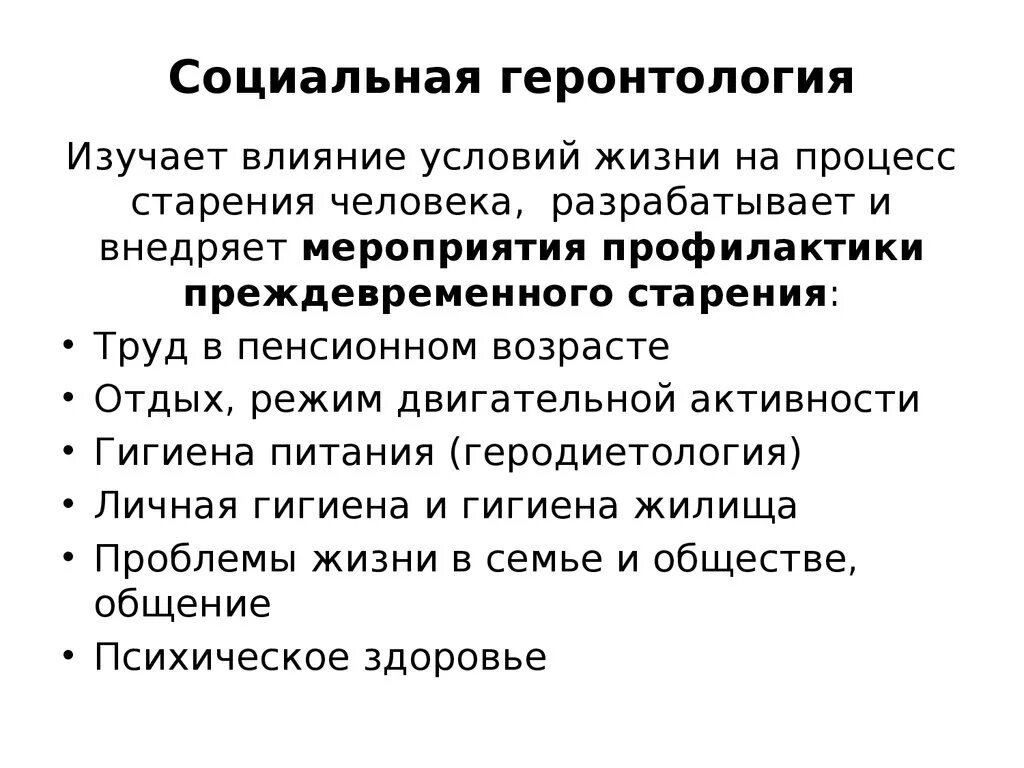 Социальная геронтология

Изучает влияние условий жизни на процесс старения человека, разрабатывает и внедряет мероприятия профилактики преждевременного старения:

• Труд в пенсионном возрасте
• Отдых, режим двигательной активности
• Гигиена питания (геродиетология)
• Личная гигиена и гигиена жилища
• Проблемы жизни в семье и обществе, общение
• Психическое здоровье